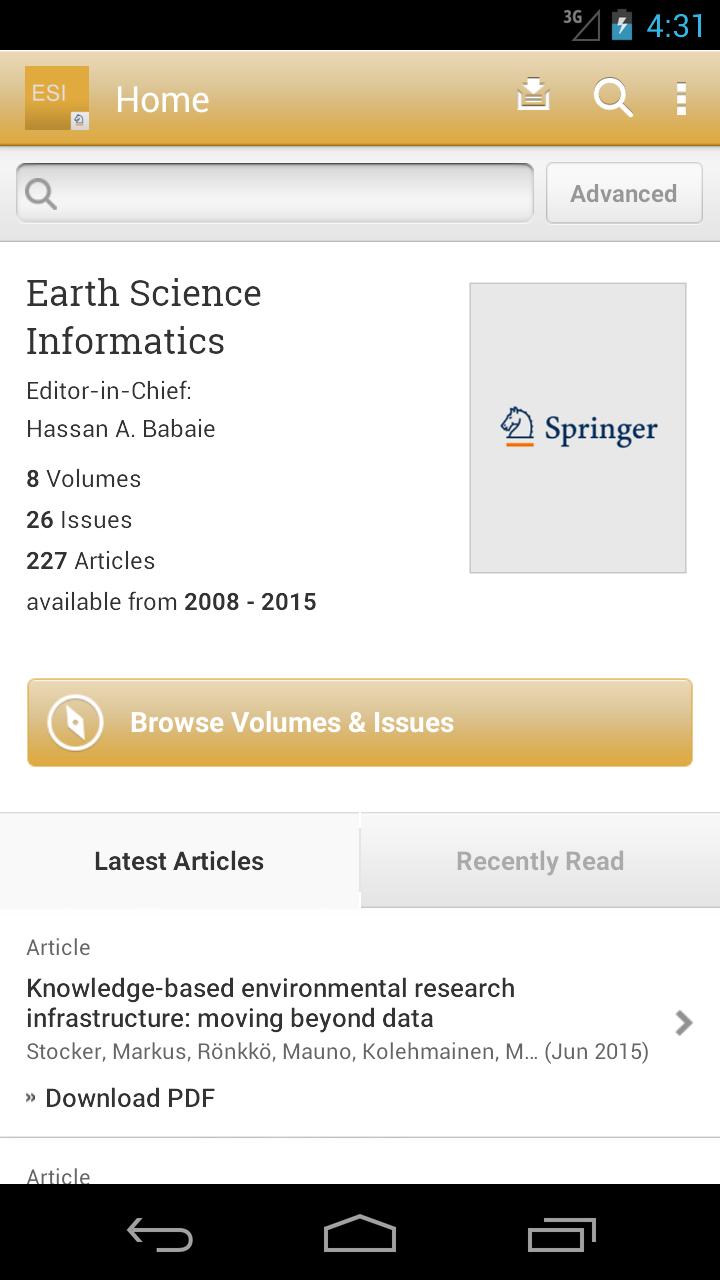 3G 4:31

ESI Home

Advanced

Earth Science Informatics

Editor-in-Chief:
Hassan A. Babaie

8 Volumes
26 Issues
227 Articles
available from 2008 - 2015

Springer

Browse Volumes & Issues

Latest Articles

Recently Read

Article

Knowledge-based environmental research infrastructure: moving beyond data

Stocker, Markus, Rönkkö, Mauno, Kolehmainen, M… (Jun 2015)

» Download PDF

Article